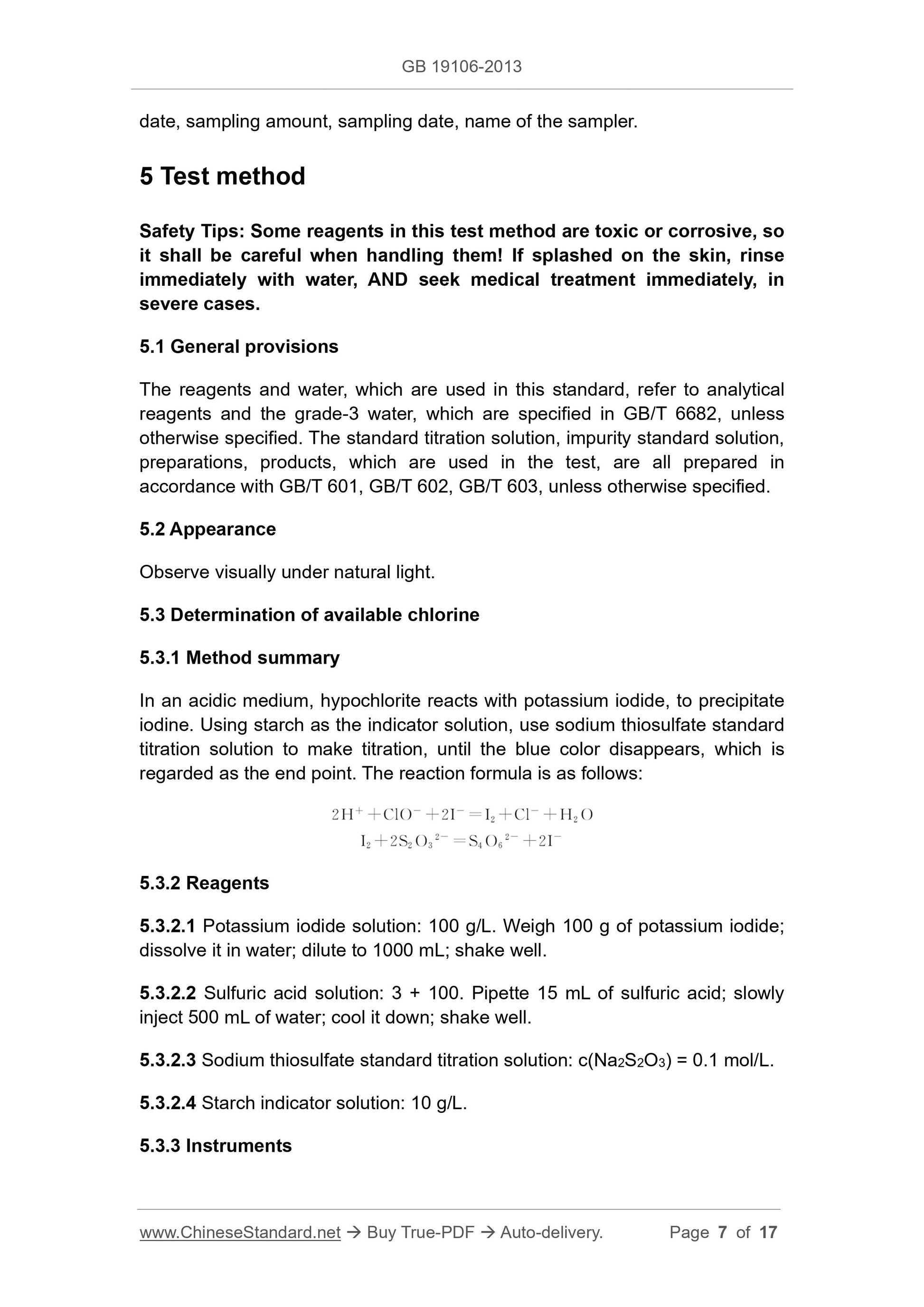 GB 19106-2013

date, sampling amount, sampling date, name of the sampler.

5 Test method

Safety Tips: Some reagents in this test method are toxic or corrosive, so it shall be careful when handling them! If splashed on the skin, rinse immediately with water, AND seek medical treatment immediately, in severe cases.

5.1 General provisions

The reagents and water, which are used in this standard, refer to analytical reagents and the grade-3 water, which are specified in GB/T 6682, unless otherwise specified. The standard titration solution, impurity standard solution, preparations, products, which are used in the test, are all prepared in accordance with GB/T 601, GB/T 602, GB/T 603, unless otherwise specified.

5.2 Appearance

Observe visually under natural light.

5.3 Determination of available chlorine

5.3.1 Method summary

In an acidic medium, hypochlorite reacts with potassium iodide, to precipitate iodine. Using starch as the indicator solution, use sodium thiosulfate standard titration solution to make titration, until the blue color disappears, which is regarded as the end point. The reaction formula is as follows:

$2H^+ + ClO^- + 2I^- = I_2 + Cl^- + H_2O$
$I_2 + 2S_2O_3^{2-} = S_4O_6^{2-} + 2I^-$

5.3.2 Reagents

5.3.2.1 Potassium iodide solution: 100 g/L. Weigh 100 g of potassium iodide; dissolve it in water; dilute to 1000 mL; shake well.

5.3.2.2 Sulfuric acid solution: 3 + 100. Pipette 15 mL of sulfuric acid; slowly inject 500 mL of water; cool it down; shake well.

5.3.2.3 Sodium thiosulfate standard titration solution: c($Na_2S_2O_3$) = 0.1 mol/L.

5.3.2.4 Starch indicator solution: 10 g/L.

5.3.3 Instruments

www.ChineseStandard.net → Buy True-PDF → Auto-delivery. Page 7 of 17